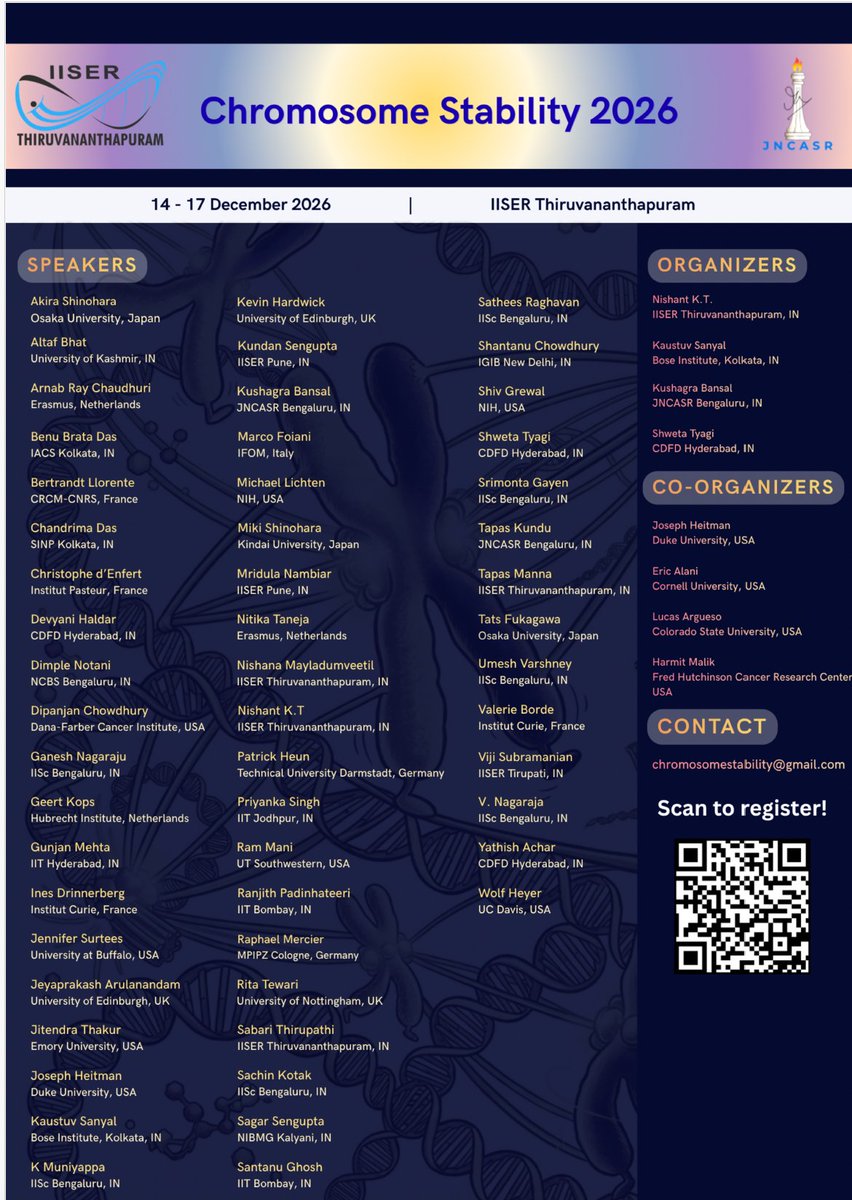 IISER
THIRUVANANTHAPURAM

Chromosome Stability 2026

JNCASR

14 - 17 December 2026 | IISER Thiruvananthapuram

SPEAKERS

Akira Shinohara
Osaka University, Japan

Altaf Bhat
University of Kashmir, IN

Arnab Ray Chaudhuri
Erasmus, Netherlands

Benu Brata Das
IACS Kolkata, IN

Bertrandt Llorente
CRCM-CNRS, France

Chandrima Das
SINP Kolkata, IN

Christophe d'Enfert
Institut Pasteur, France

Devyani Haldar
CDFD Hyderabad, IN

Dimple Notani
NCBS Bengaluru, IN

Dipanjan Chowdhury
Dana-Farber Cancer Institute, USA

Ganesh Nagaraju
IISc Bengaluru, IN

Geert Kops
Hubrecht Institute, Netherlands

Gunjan Mehta
IIT Hyderabad, IN

Ines Drinnerberg
Institut Curie, France

Jennifer Surtees
University at Buffalo, USA

Jeyaprakash Arulanandam
University of Edinburgh, UK

Jitendra Thakur
Emory University, USA

Joseph Heitman
Duke University, USA

Kaustuv Sanyal
Bose Institute, Kolkata, IN

K Muniyappa
IISc Bengaluru, IN

Kevin Hardwick
University of Edinburgh, UK

Kundan Sengupta
IISER Pune, IN

Kushagra Bansal
JNCASR Bengaluru, IN

Marco Foiani
IFOM, Italy

Michael Lichten
NIH, USA

Miki Shinohara
Kindai University, Japan

Mridula Nambiar
IISER Pune, IN

Nitika Taneja
Erasmus, Netherlands

Nishana Mayladumveetil
IISER Thiruvananthapuram, IN

Nishant K.T
IISER Thiruvananthapuram, IN

Patrick Heun
Technical University Darmstadt, Germany

Priyanka Singh
IIT Jodhpur, IN

Ram Mani
UT Southwestern, USA

Ranjith Padinhateeri
IIT Bombay, IN

Raphael Mercier
MPIPZ Cologne, Germany

Rita Tewari
University of Nottingham, UK

Sabari Thirupathi
IISER Thiruvananthapuram, IN

Sachin Kotak
IISc Bengaluru, IN

Sagar Sengupta
NIBMG Kalyani, IN

Santanu Ghosh
IIT Bombay, IN

Sathees Raghavan
IISc Bengaluru, IN

Shantanu Chowdhury
IGIB New Delhi, IN

Shiv Grewal
NIH, USA

Shweta Tyagi
CDFD Hyderabad, IN

Srimonta Gayen
IISc Bengaluru, IN

Tapas Kundu
JNCASR Bengaluru, IN

Tapas Manna
IISER Thiruvananthapuram, IN

Tats Fukagawa
Osaka University, Japan

Umesh Varshney
IISc Bengaluru, IN

Valerie Borde
Institut Curie, France

Viji Subramanian
IISER Tirupati, IN

V. Nagaraja
IISc Bengaluru, IN

Yathish Achar
CDFD Hyderabad, IN

Wolf Heyer
UC Davis, USA

ORGANIZERS

Nishant K.T.
IISER Thiruvananthapuram, IN

Kaustuv Sanyal
Bose Institute, Kolkata, IN

Kushagra Bansal
JNCASR Bengaluru, IN

Shweta Tyagi
CDFD Hyderabad, IN

CO-ORGANIZERS

Joseph Heitman
Duke University, USA

Eric Alani
Cornell University, USA

Lucas Argueso
Colorado State University, USA

Harmit Malik
Fred Hutchinson Cancer Research Center
USA

CONTACT

chromosomestability@gmail.com

Scan to register!